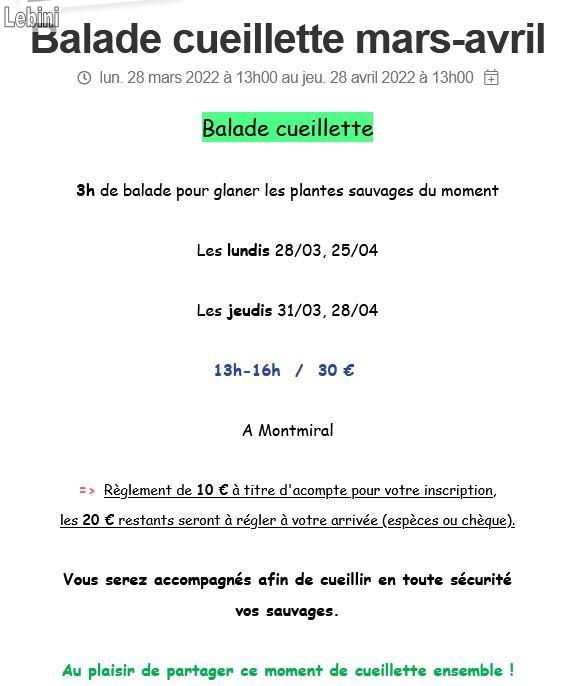 Lebini

Balade cueillette mars-avril

lun. 28 mars 2022 à 13h00 au jeu. 28 avril 2022 à 13h00

Balade cueillette

3h de balade pour glaner les plantes sauvages du moment

Les lundis 28/03, 25/04

Les jeudis 31/03, 28/04

13h-16h / 30 €

A Montmiral

=> Règlement de 10 € à titre d'acompte pour votre inscription, les 20 € restants seront à régler à votre arrivée (espèces ou chèque).

Vous serez accompagnés afin de cueillir en toute sécurité vos sauvages.

Au plaisir de partager ce moment de cueillette ensemble !